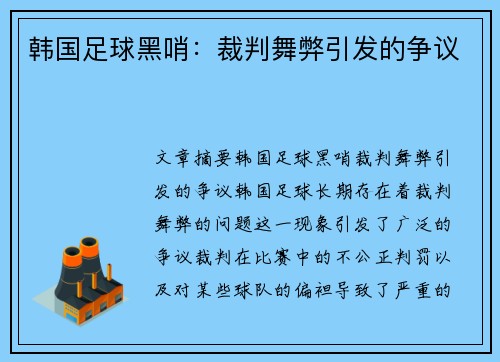 韩国足球黑哨：裁判舞弊引发的争议

文章摘要韩国足球黑哨裁判舞弊引发的争议韩国足球长期存在着裁判舞弊的问题这一现象引发了广泛的争议裁判在比赛中的不公正判罚以及对某些球队的偏袒导致了严重的